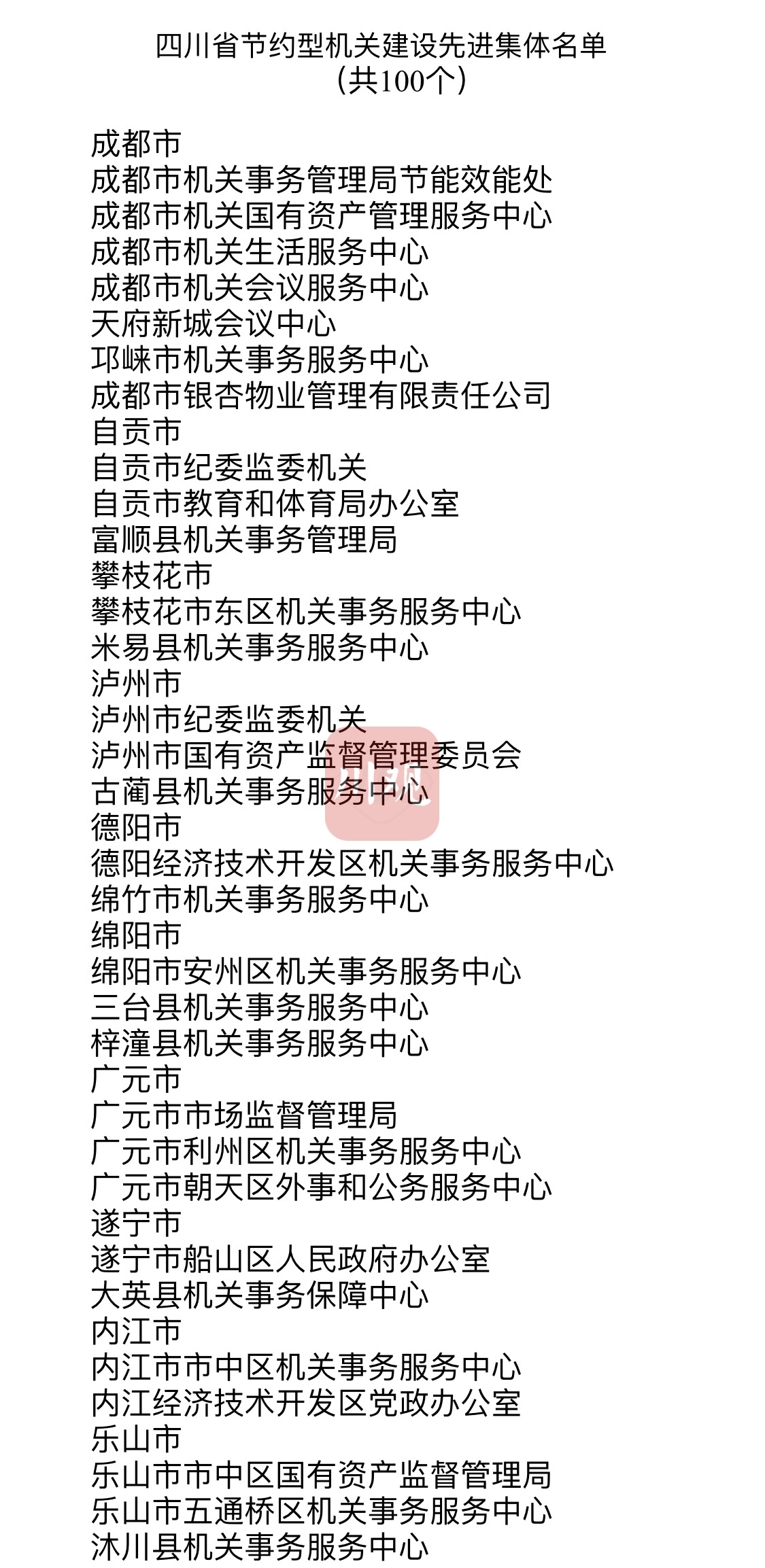 四川省节约型机关建设先进集体名单
（共100个）

成都市
成都市机关事务管理局节能效能处
成都市机关国有资产管理服务中心
成都市机关生活服务中心
成都市机关会议服务中心
天府新城会议中心
邛崃市机关事务服务中心
成都市银杏物业管理有限责任公司
自贡市
自贡市纪委监委机关
自贡市教育和体育局办公室
富顺县机关事务管理局
攀枝花市
攀枝花市东区机关事务服务中心
米易县机关事务服务中心
泸州市
泸州市纪委监委机关
泸州市国有资产监督管理委员会
古蔺县机关事务服务中心
德阳市
德阳经济技术开发区机关事务服务中心
绵竹市机关事务服务中心
绵阳市
绵阳市安州区机关事务服务中心
三台县机关事务服务中心
梓潼县机关事务服务中心
广元市
广元市市场监督管理局
广元市利州区机关事务服务中心
广元市朝天区外事和公务服务中心
遂宁市
遂宁市船山区人民政府办公室
大英县机关事务保障中心
内江市
内江市市中区机关事务服务中心
内江经济技术开发区党政办公室
乐山市
乐山市市中区国有资产监督管理局
乐山市五通桥区机关事务服务中心
沐川县机关事务服务中心